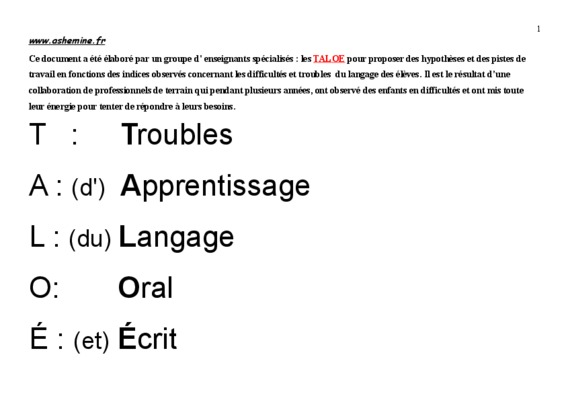 1

www.ashemine.fr

Ce document a été élaboré par un groupe d' enseignants spécialisés : les TALOE pour proposer des hypothèses et des pistes de travail en fonctions des indices observés concernant les difficultés et troubles du langage des élèves. Il est le résultat d'une collaboration de professionnels de terrain qui pendant plusieurs années, ont observé des enfants en difficultés et ont mis toute leur énergie pour tenter de répondre à leurs besoins.

T : Troubles

A : (d') Apprentissage

L : (du) Langage

O: Oral

É : (et) Écrit